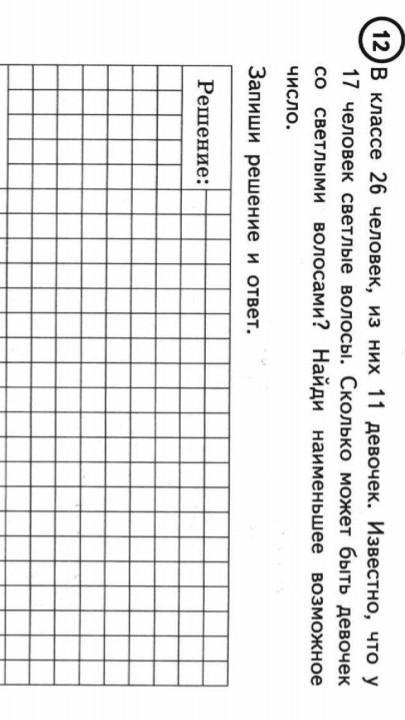 12 В классе 26 человек, из них 11 девочек. Известно, что у 17 человек светлые волосы. Сколько может быть девочек со светлыми волосами? Найди наименьшее возможное число.

Запиши решение и ответ.

Решение: